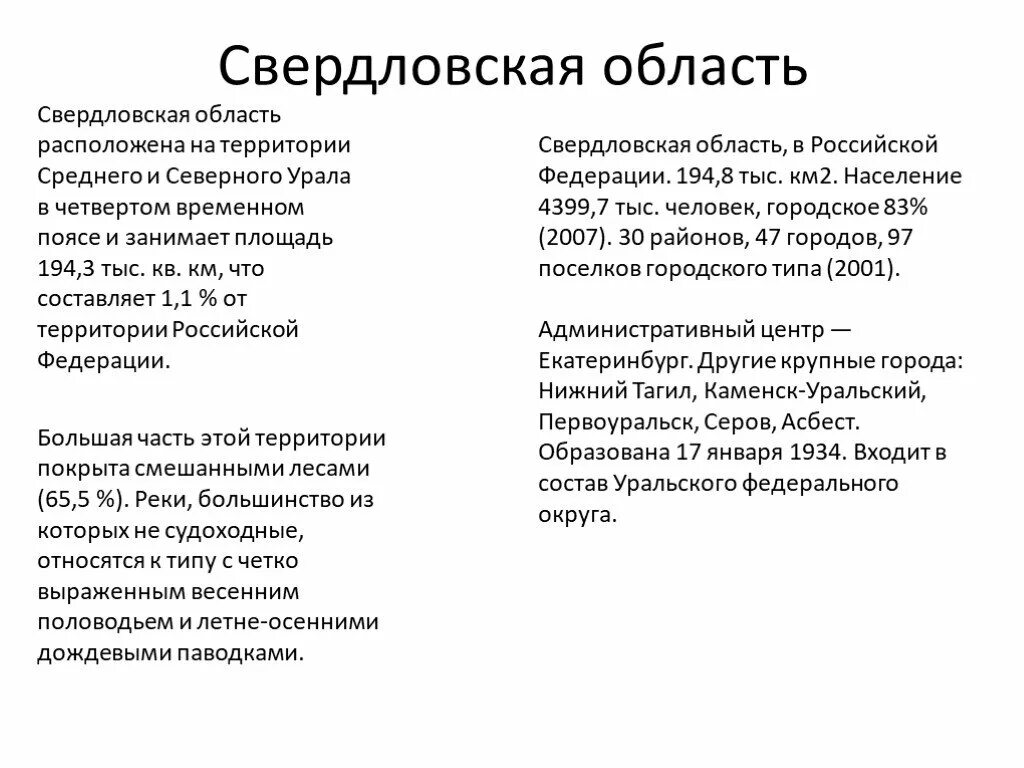 Свердловская область

Свердловская область расположена на территории Среднего и Северного Урала в четвертом временном поясе и занимает площадь 194,3 тыс. кв. км, что составляет 1,1 % от территории Российской Федерации.

Большая часть этой территории покрыта смешанными лесами (65,5 %). Реки, большинство из которых не судоходные, относятся к типу с четко выраженным весенним половодьем и летне-осенними дождевыми паводками.

Свердловская область, в Российской Федерации. 194,8 тыс. км2. Население 4399,7 тыс. человек, городское 83% (2007). 30 районов, 47 городов, 97 поселков городского типа (2001).

Административный центр — Екатеринбург. Другие крупные города: Нижний Тагил, Каменск-Уральский, Первоуральск, Серов, Асбест. Образована 17 января 1934. Входит в состав Уральского федерального округа.